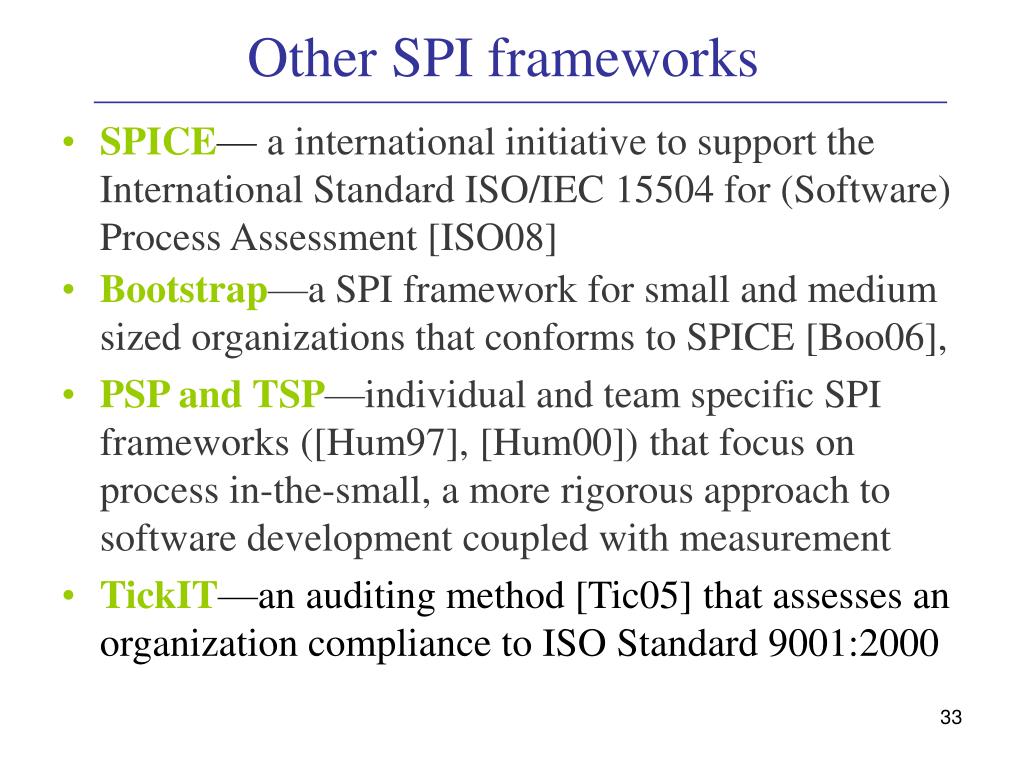 Other SPI frameworks

• SPICE— a international initiative to support the International Standard ISO/IEC 15504 for (Software) Process Assessment [ISO08]
• Bootstrap—a SPI framework for small and medium sized organizations that conforms to SPICE [Boo06],
• PSP and TSP—individual and team specific SPI frameworks ([Hum97], [Hum00]) that focus on process in-the-small, a more rigorous approach to software development coupled with measurement
• TickIT—an auditing method [Tic05] that assesses an organization compliance to ISO Standard 9001:2000

33